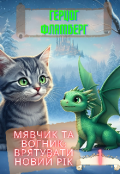 ГЕРЦОГ ФЛАМБЕРГ

МЯВЧИК ТА ВОГНИК: ВРЯТУВАТИ НОВИЙ РІК

1